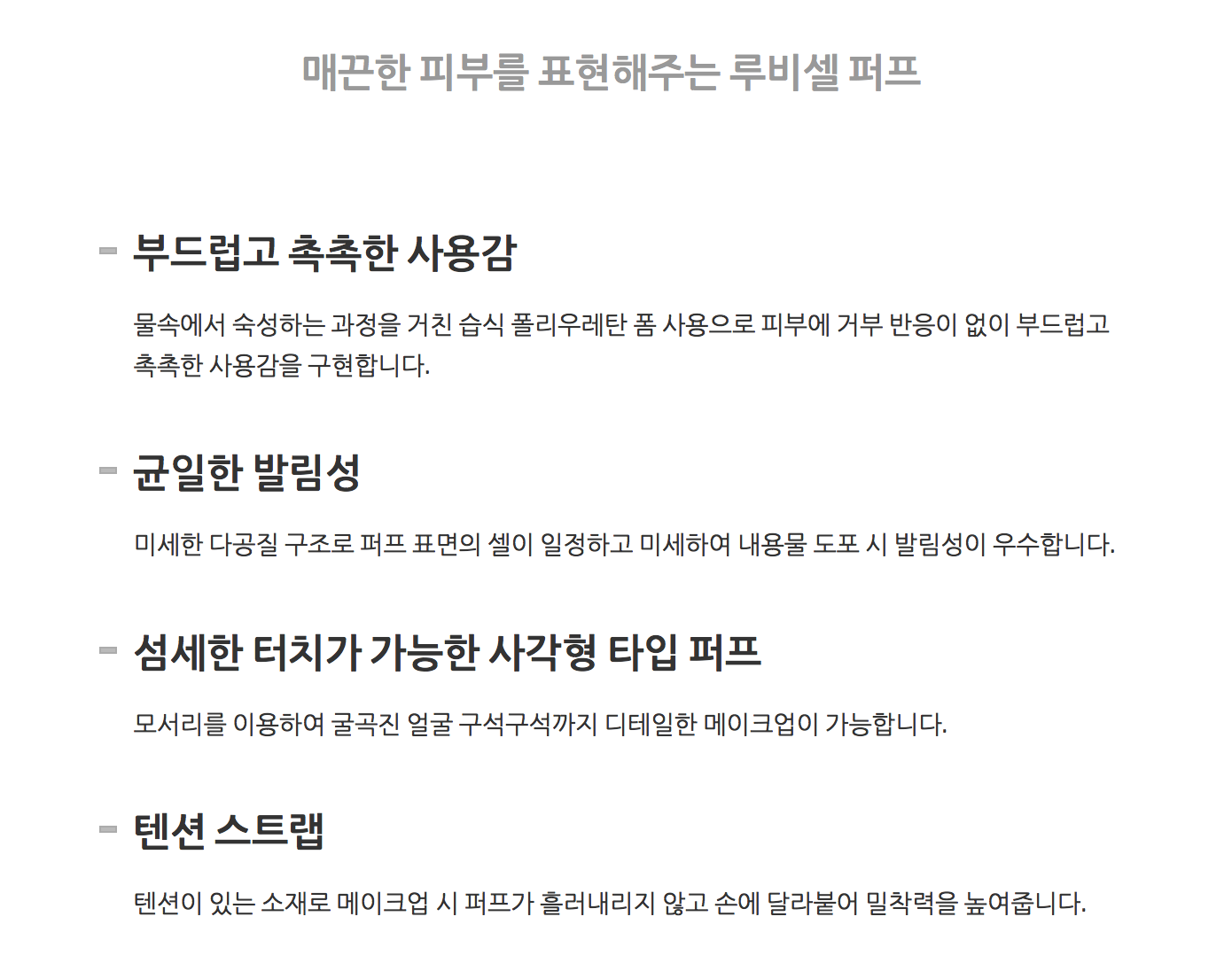 매끈한 피부를 표현해주는 루비셀 퍼프

- 부드럽고 촉촉한 사용감

물속에서 숙성하는 과정을 거친 습식 폴리우레탄 폼 사용으로 피부에 거부 반응이 없이 부드럽고 촉촉한 사용감을 구현합니다.

- 균일한 발림성

미세한 다공질 구조로 퍼프 표면의 셀이 일정하고 미세하여 내용물 도포 시 발림성이 우수합니다.

- 섬세한 터치가 가능한 사각형 타입 퍼프

모서리를 이용하여 굴곡진 얼굴 구석구석까지 디테일한 메이크업이 가능합니다.

- 텐션 스트랩

텐션이 있는 소재로 메이크업 시 퍼프가 흘러내리지 않고 손에 달라붙어 밀착력을 높여줍니다.